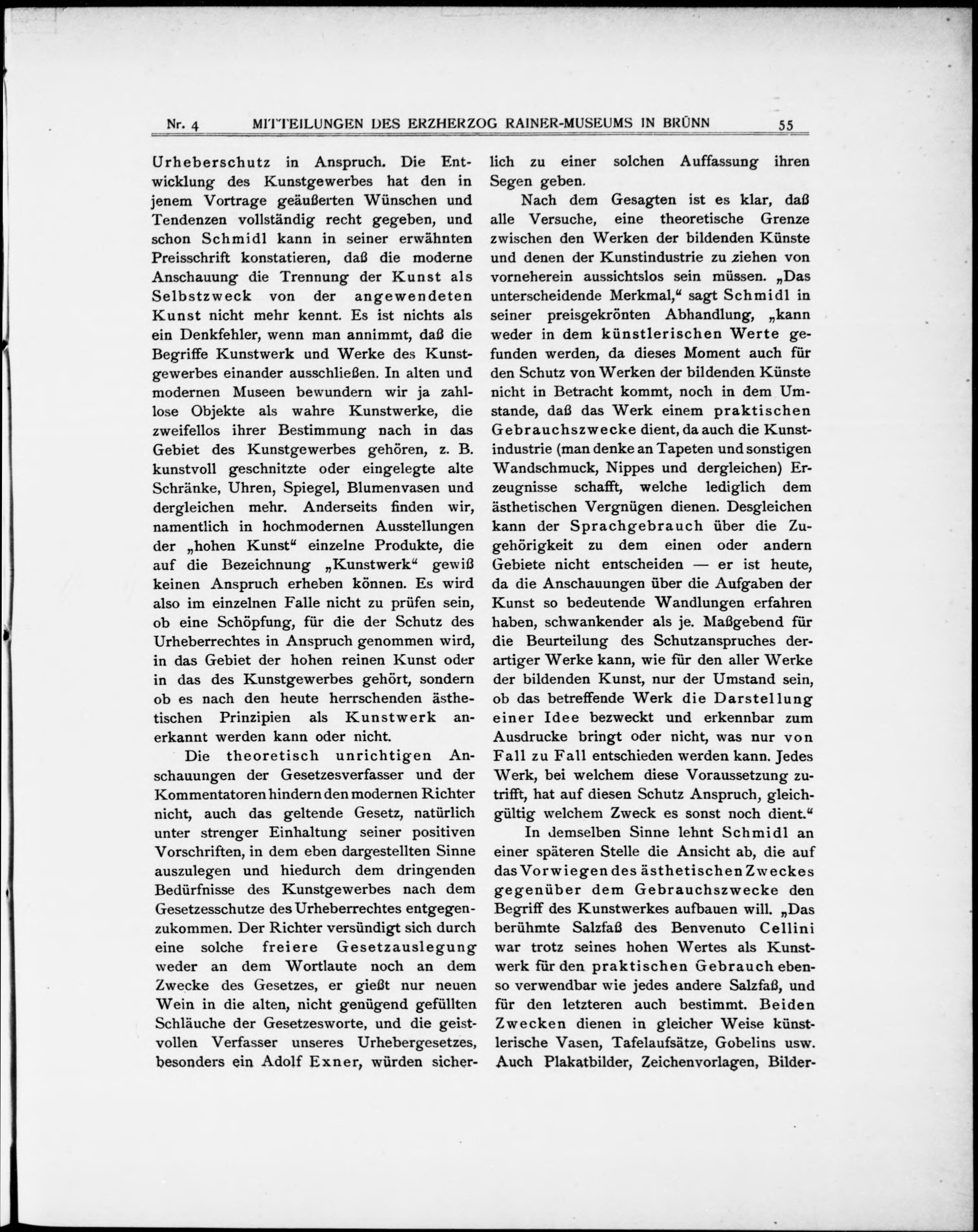 Nr. 4 MITTEILUNGEN DES ERZHERZOG RAINER-MUSEUMS IN BRÜNN 55

Urheberschutz in Anspruch. Die Entwicklung des Kunstgewerbes hat den in jenem Vortrage geäußerten Wünschen und Tendenzen vollständig recht gegeben, und schon Schmidl kann in seiner erwähnten Preisschrift konstatieren, daß die moderne Anschauung die Trennung der Kunst als Selbstzweck von der angewendeten Kunst nicht mehr kennt. Es ist nichts als ein Denkfehler, wenn man annimmt, daß die Begriffe Kunstwerk und Werke des Kunstgewerbes einander ausschließen. In alten und modernen Museen bewundern wir ja zahllose Objekte als wahre Kunstwerke, die zweifellos ihrer Bestimmung nach in das Gebiet des Kunstgewerbes gehören, z. B. kunstvoll geschnitzte oder eingelegte alte Schränke, Uhren, Spiegel, Blumenvasen und dergleichen mehr. Anderseits finden wir, namentlich in hochmodernen Ausstellungen der „hohen Kunst“ einzelne Produkte, die auf die Bezeichnung „Kunstwerk“ gewiß keinen Anspruch erheben können. Es wird also im einzelnen Falle nicht zu prüfen sein, ob eine Schöpfung, für die der Schutz des Urheberrechtes in Anspruch genommen wird, in das Gebiet der hohen reinen Kunst oder in das des Kunstgewerbes gehört, sondern ob es nach den heute herrschenden ästhetischen Prinzipien als Kunstwerk anerkannt werden kann oder nicht.

Die theoretisch unrichtigen Anschauungen der Gesetzesverfasser und der Kommentatoren hindern den modernen Richter nicht, auch das geltende Gesetz, natürlich unter strenger Einhaltung seiner positiven Vorschriften, in dem eben dargestellten Sinne auszulegen und hiedurch dem dringenden Bedürfnisse des Kunstgewerbes nach dem Gesetzesschutze des Urheberrechtes entgegenzukommen. Der Richter versündigt sich durch eine solche freiere Gesetzauslegung weder an dem Wortlaute noch an dem Zwecke des Gesetzes, er gießt nur neuen Wein in die alten, nicht genügend gefüllten Schläuche der Gesetzesworte, und die geistvollen Verfasser unseres Urhebergesetzes, besonders ein Adolf Exner, würden sicherlich zu einer solchen Auffassung ihren Segen geben.

Nach dem Gesagten ist es klar, daß alle Versuche, eine theoretische Grenze zwischen den Werken der bildenden Künste und denen der Kunstindustrie zu ziehen von vorneherein aussichtslos sein müssen. „Das unterscheidende Merkmal,“ sagt Schmidl in seiner preisgekrönten Abhandlung, „kann weder in dem künstlerischen Werte gefunden werden, da dieses Moment auch für den Schutz von Werken der bildenden Künste nicht in Betracht kommt, noch in dem Umstande, daß das Werk einem praktischen Gebrauchszwecke dient, da auch die Kunstindustrie (man denke an Tapeten und sonstigen Wandschmuck, Nippes und dergleichen) Erzeugnisse schafft, welche lediglich dem ästhetischen Vergnügen dienen. Desgleichen kann der Sprachgebrauch über die Zugehörigkeit zu dem einen oder andern Gebiete nicht entscheiden — er ist heute, da die Anschauungen über die Aufgaben der Kunst so bedeutende Wandlungen erfahren haben, schwankender als je. Maßgebend für die Beurteilung des Schutzanspruches derartiger Werke kann, wie für den aller Werke der bildenden Kunst, nur der Umstand sein, ob das betreffende Werk die Darstellung einer Idee bezweckt und erkennbar zum Ausdrucke bringt oder nicht, was nur von Fall zu Fall entschieden werden kann. Jedes Werk, bei welchem diese Voraussetzung zutrifft, hat auf diesen Schutz Anspruch, gleichgültig welchem Zweck es sonst noch dient.“

In demselben Sinne lehnt Schmidl an einer späteren Stelle die Ansicht ab, die auf das Vorwiegen des ästhetischen Zweckes gegenüber dem Gebrauchszwecke den Begriff des Kunstwerkes aufbauen will. „Das berühmte Salzfaß des Benvenuto Cellini war trotz seines hohen Wertes als Kunstwerk für den praktischen Gebrauch ebenso verwendbar wie jedes andere Salzfaß, und für den letzteren auch bestimmt. Beiden Zwecken dienen in gleicher Weise künstlerische Vasen, Tafelaufsätze, Gobelins usw. Auch Plakatbilder, Zeichenvorlagen, Bilder-